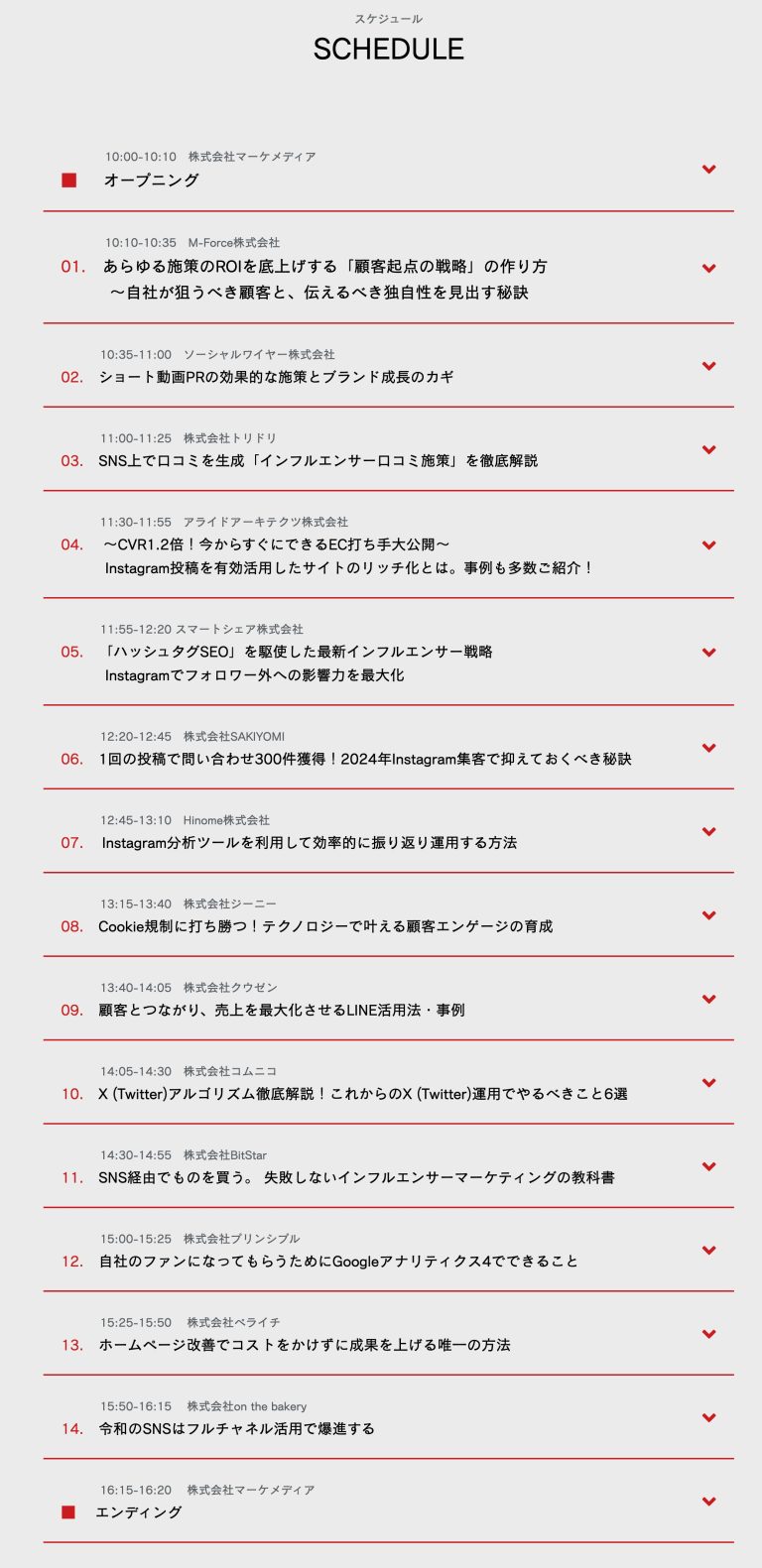 スケジュール
SCHEDULE

10:00-10:10 株式会社マーケメディア
■ オープニング

10:10-10:35 M-Force株式会社
01. あらゆる施策のROIを底上げする「顧客起点の戦略」の作り方 ～自社が狙うべき顧客と、伝えるべき独自性を見出す秘訣

10:35-11:00 ソーシャルワイヤー株式会社
02. ショート動画PRの効果的な施策とブランド成長のカギ

11:00-11:25 株式会社トリドリ
03. SNS上で口コミを生成「インフルエンサー口コミ施策」を徹底解説

11:30-11:55 アライドアーキテクツ株式会社
04. ～CVR1.2倍！今からすぐにできるEC打ち手大公開～ Instagram投稿を有効活用したサイトのリッチ化とは。事例も多数ご紹介！

11:55-12:20 スマートシェア株式会社
05. 「ハッシュタグSEO」を駆使した最新インフルエンサー戦略 Instagramでフォロワー外への影響力を最大化

12:20-12:45 株式会社SAKIYOMI
06. 1回の投稿で問い合わせ300件獲得！2024年Instagram集客で抑えておくべき秘訣

12:45-13:10 Hinome株式会社
07. Instagram分析ツールを利用して効率的に振り返り運用する方法

13:15-13:40 株式会社ジーニー
08. Cookie規制に打ち勝つ！テクノロジーで叶える顧客エンゲージの育成

13:40-14:05 株式会社クウゼン
09. 顧客とつながり、売上を最大化させるLINE活用法・事例

14:05-14:30 株式会社コムニコ
10. X (Twitter)アルゴリズム徹底解説！これからのX (Twitter)運用でやるべきこと6選

14:30-14:55 株式会社BitStar
11. SNS経由でものを買う。 失敗しないインフルエンサーマーケティングの教科書

15:00-15:25 株式会社プリンシプル
12. 自社のファンになってもらうためにGoogleアナリティクス4でできること

15:25-15:50 株式会社ペライチ
13. ホームページ改善でコストをかけずに成果を上げる唯一の方法

15:50-16:15 株式会社on the bakery
14. 令和のSNSはフルチャネル活用で爆進する

16:15-16:20 株式会社マーケメディア
■ エンディング